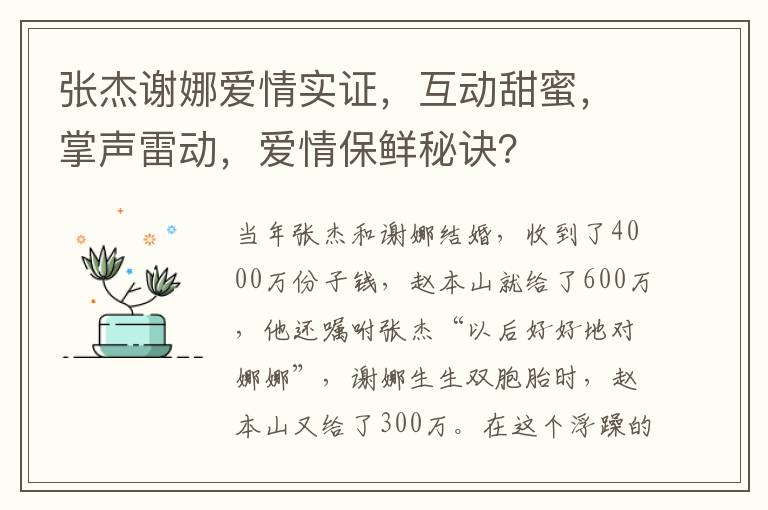 张杰谢娜爱情实证，互动甜蜜，掌声雷动，爱情保鲜秘诀？

当年张杰和谢娜结婚，收到了4000万份子钱，赵本山就给了600万，他还嘱咐张杰“以后好好地对娜娜”，谢娜生生双胞胎时，赵本山又给了300万。在这个浮躁的